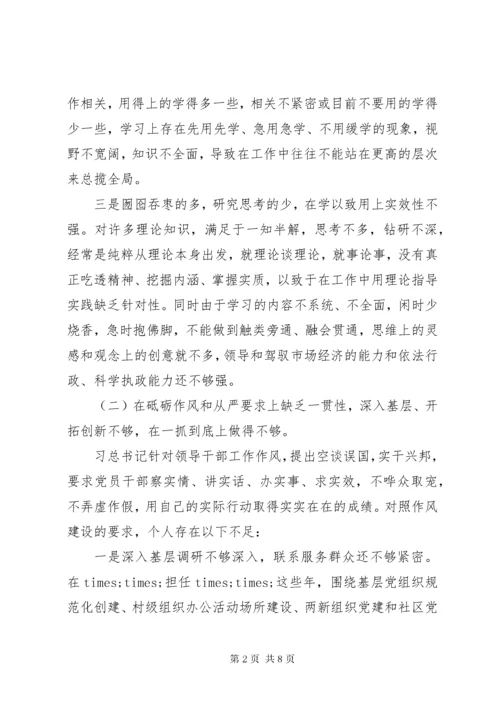 作相关，用得上的学得多一些，相关不紧密或目前不要用的学得少一些，学习上存在先用先学、急用急学、不用缓学的现象，视野不宽阔，知识不全面，导致在工作中往往不能站在更高的层次来总揽全局。

三是囫囵吞枣的多，研究思考的少，在学以致用上实效性不强。对许多理论知识，满足于一知半解，思考不多，钻研不深，经常是纯粹从理论本身出发，就理论谈理论，就事论事，没有真正吃透精神、挖掘内涵、掌握实质，以致于在工作中用理论指导实践缺乏针对性。同时由于学习的内容不系统、不全面，闲时少烧香，急时抱佛脚，不能做到触类旁通、融会贯通，思维上的灵感和观念上的创意就不多，领导和驾驭市场经济的能力和依法行政、科学执政能力还不够强。

（二）在砥砺作风和从严要求上缺乏一贯性，深入基层、开拓创新不够，在一抓到底上做得不够。

习总书记针对领导干部工作作风，提出空谈误国，实干兴邦，要求党员干部察实情、讲实话、办实事、求实效，不哗众取宠，不弄虚作假，用自己的实际行动取得实实在在的成绩。对照作风建设的要求，个人存在以下不足：

一是深入基层调研不够深入，联系服务群众还不够紧密。在 times;times;担任 times;times;这些年，围绕基层党组织规范化创建、村级组织办公活动场所建设、两新组织党建和社区党

第 2 页 共 8 页